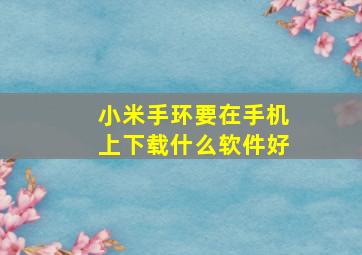 小米手环要在手机上下载什么软件好